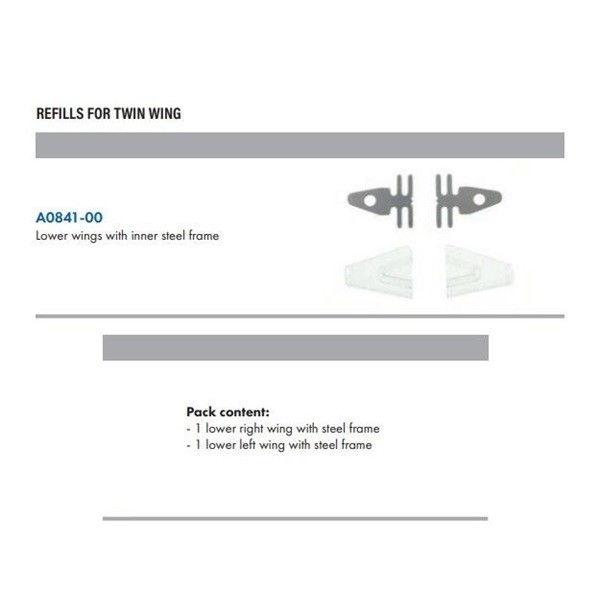 REFILLS FOR TWIN WING

A0841-00
Lower wings with inner steel frame

Pack content:
- 1 lower right wing with steel frame
- 1 lower left wing with steel frame